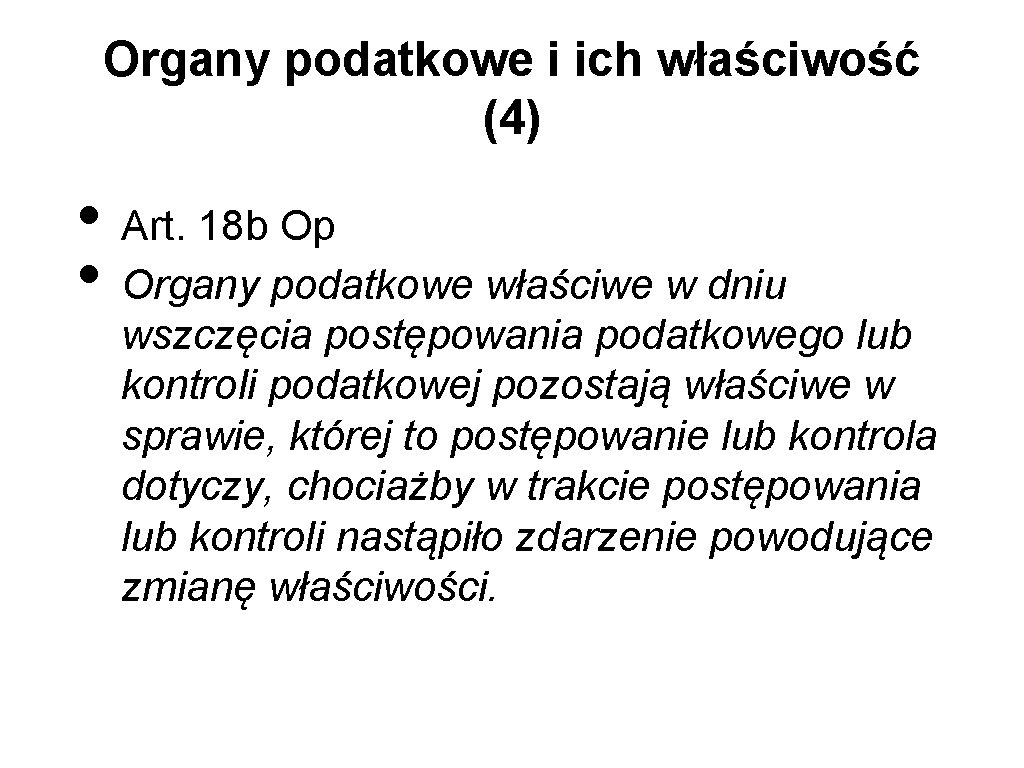 Organy podatkowe i ich właściwość (4)

• Art. 18b Op
• Organy podatkowe właściwe w dniu wszczęcia postępowania podatkowego lub kontroli podatkowej pozostają właściwe w sprawie, której to postępowanie lub kontrola dotyczy, chociażby w trakcie postępowania lub kontroli nastąpiło zdarzenie powodujące zmianę właściwości.